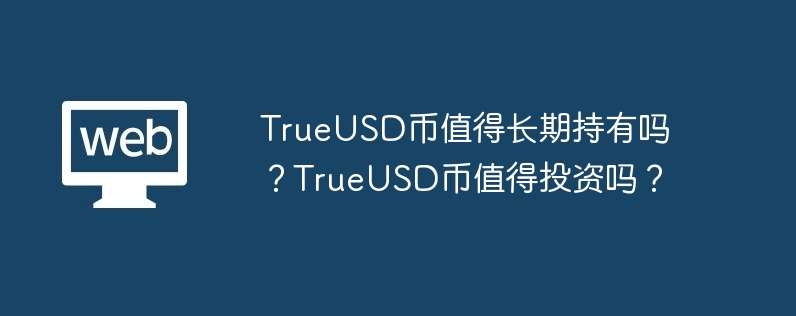 web

TrueUSD币值得长期持有吗？TrueUSD币值得投资吗？